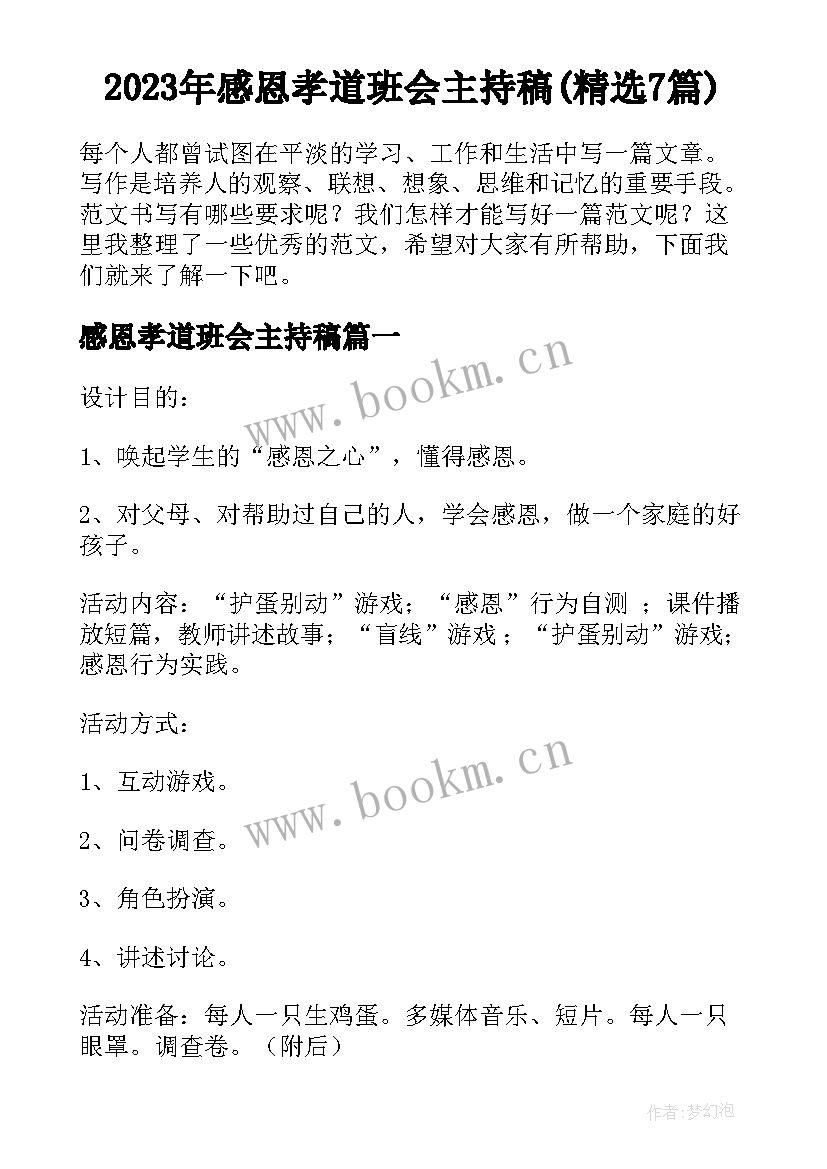 2023年感恩孝道班会主持稿(精选7篇)

每个人都曾试图在平淡的学习、工作和生活中写一篇文章。写作是培养人的观察、联想、想象、思维和记忆的重要手段。范文书写有哪些要求呢？我们怎样才能写好一篇范文呢？这里我整理了一些优秀的范文，希望对大家有所帮助，下面我们就来了解一下吧。

感恩孝道班会主持稿篇一

www.bookm.cn

设计目的：

1、唤起学生的“感恩之心”，懂得感恩。

2、对父母、对帮助过自己的人，学会感恩，做一个家庭的好孩子。

活动内容：“护蛋别动”游戏；“感恩”行为自测 ；课件播放短篇，教师讲述故事；“盲线”游戏 ；“护蛋别动”游戏；感恩行为实践。

活动方式：

www.bookm.cn

1、互动游戏。

2、问卷调查。

3、角色扮演。

4、讲述讨论。

活动准备：每人一只生鸡蛋。多媒体音乐、短片。每人一只眼罩。调查卷。（附后）

作者:梦幻泡